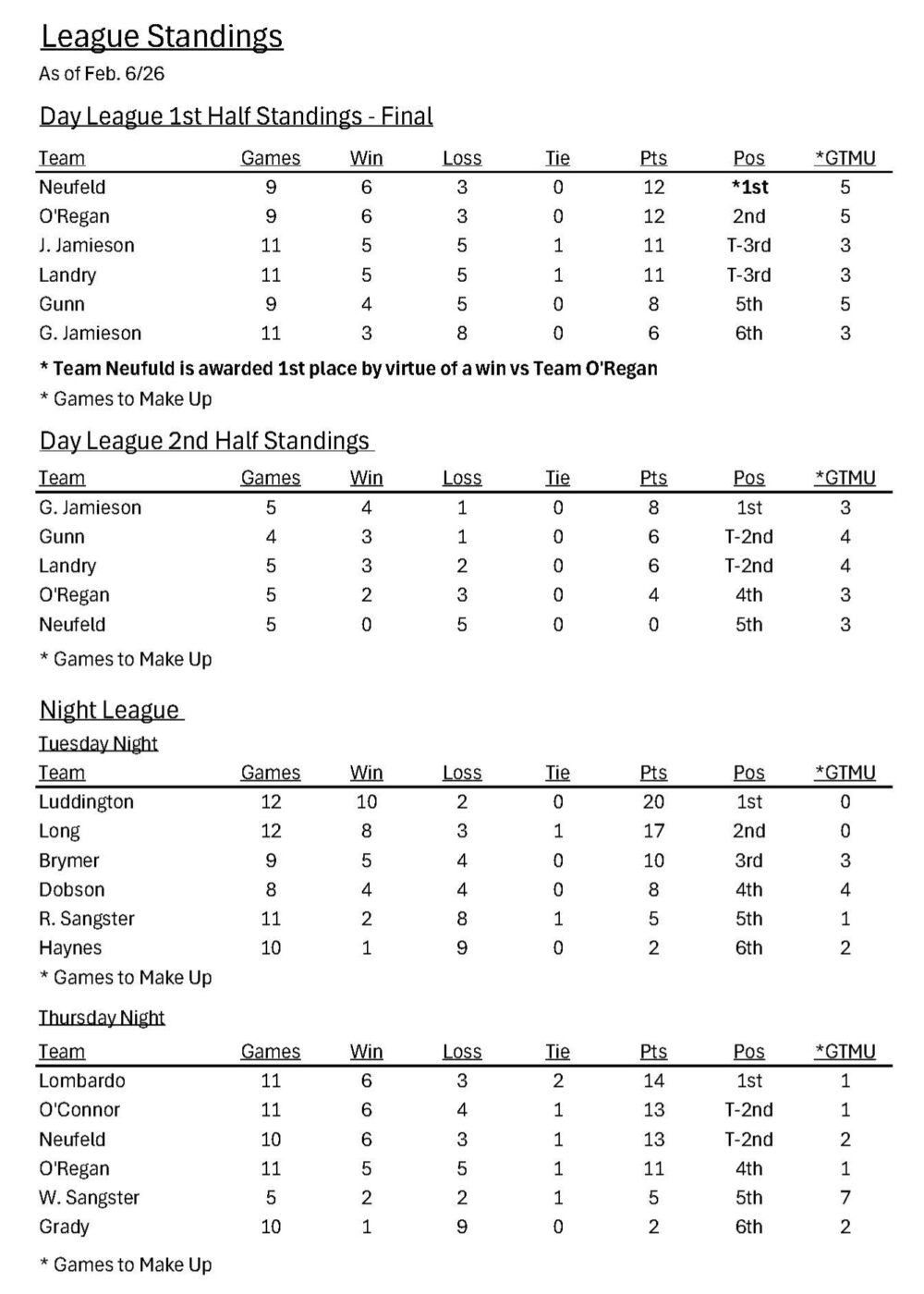 League Standings
As of Feb. 6/26

Day League 1st Half Standings - Final

| Team | Games | Win | Loss | Tie | Pts | Pos | *GTMU |
|---|---|---|---|---|---|---|---|
| Neufeld | 9 | 6 | 3 | 0 | 12 | *1st | 5 |
| O'Regan | 9 | 6 | 3 | 0 | 12 | 2nd | 5 |
| J. Jamieson | 11 | 5 | 5 | 1 | 11 | T-3rd | 3 |
| Landry | 11 | 5 | 5 | 1 | 11 | T-3rd | 3 |
| Gunn | 9 | 4 | 5 | 0 | 8 | 5th | 5 |
| G. Jamieson | 11 | 3 | 8 | 0 | 6 | 6th | 3 |

* Team Neufuld is awarded 1st place by virtue of a win vs Team O'Regan
* Games to Make Up

Day League 2nd Half Standings

| Team | Games | Win | Loss | Tie | Pts | Pos | *GTMU |
|---|---|---|---|---|---|---|---|
| G. Jamieson | 5 | 4 | 1 | 0 | 8 | 1st | 3 |
| Gunn | 4 | 3 | 1 | 0 | 6 | T-2nd | 4 |
| Landry | 5 | 3 | 2 | 0 | 6 | T-2nd | 4 |
| O'Regan | 5 | 2 | 3 | 0 | 4 | 4th | 3 |
| Neufeld | 5 | 0 | 5 | 0 | 0 | 5th | 3 |

* Games to Make Up

Night League
Tuesday Night

| Team | Games | Win | Loss | Tie | Pts | Pos | *GTMU |
|---|---|---|---|---|---|---|---|
| Luddington | 12 | 10 | 2 | 0 | 20 | 1st | 0 |
| Long | 12 | 8 | 3 | 1 | 17 | 2nd | 0 |
| Brymer | 9 | 5 | 4 | 0 | 10 | 3rd | 3 |
| Dobson | 8 | 4 | 4 | 0 | 8 | 4th | 4 |
| R. Sangster | 11 | 2 | 8 | 1 | 5 | 5th | 1 |
| Haynes | 10 | 1 | 9 | 0 | 2 | 6th | 2 |

* Games to Make Up

Thursday Night

| Team | Games | Win | Loss | Tie | Pts | Pos | *GTMU |
|---|---|---|---|---|---|---|---|
| Lombardo | 11 | 6 | 3 | 2 | 14 | 1st | 1 |
| O'Connor | 11 | 6 | 4 | 1 | 13 | T-2nd | 1 |
| Neufeld | 10 | 6 | 3 | 1 | 13 | T-2nd | 2 |
| O'Regan | 11 | 5 | 5 | 1 | 11 | 4th | 1 |
| W. Sangster | 5 | 2 | 2 | 1 | 5 | 5th | 7 |
| Grady | 10 | 1 | 9 | 0 | 2 | 6th | 2 |

* Games to Make Up